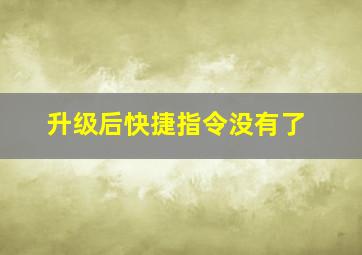 升级后快捷指令没有了